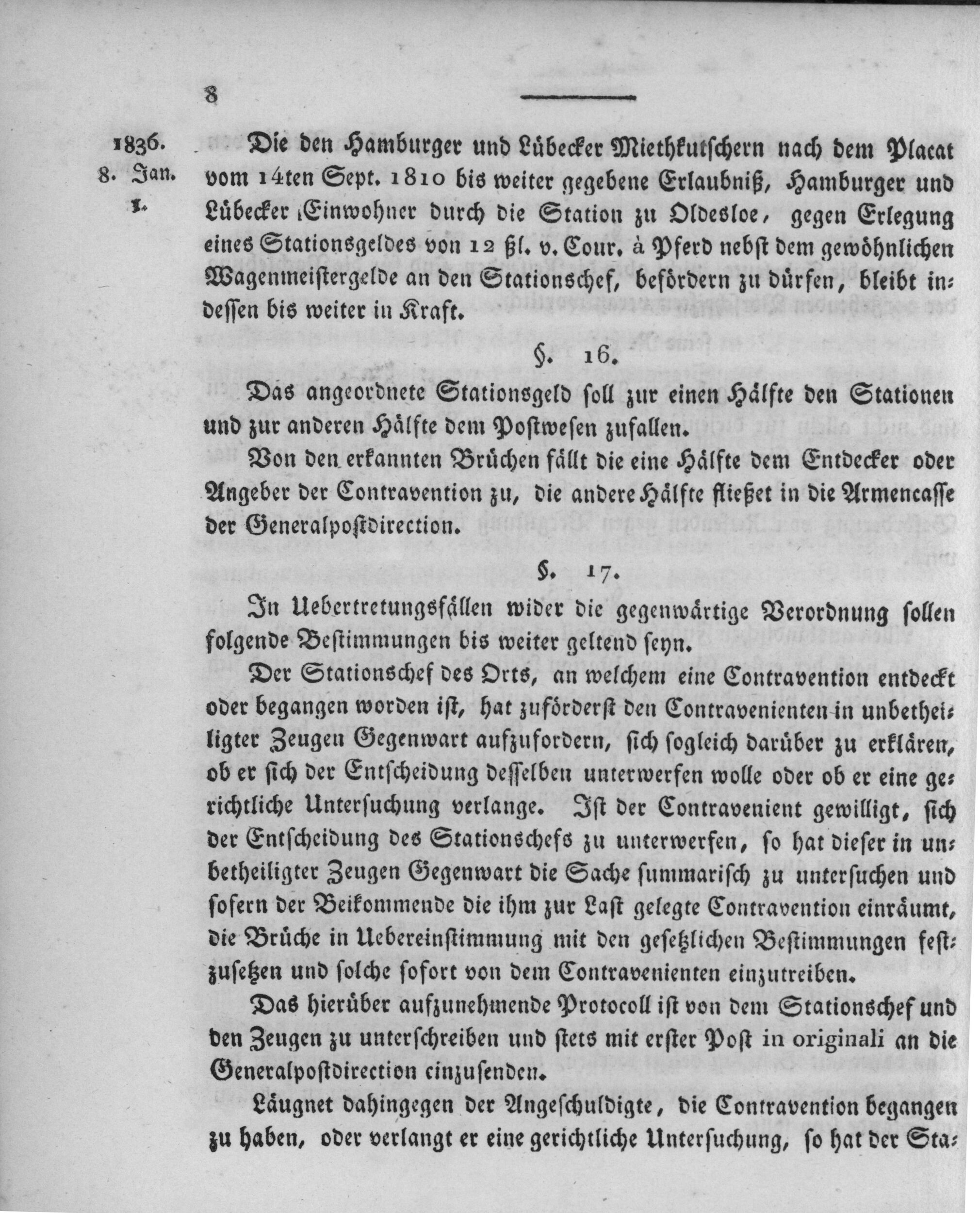 8

1836.
8. Jan.
1.

Die den Hamburger und Lübecker Miethkutschern nach dem Placat vom 14ten Sept. 1810 bis weiter gegebene Erlaubniß, Hamburger und Lübecker Einwohner durch die Station zu Oldesloe, gegen Erlegung eines Stationsgeldes von 12 ßl. v. Cour. à Pferd nebst dem gewöhnlichen Wagenmeistergelde an den Stationschef, befördern zu dürfen, bleibt indessen bis weiter in Kraft.

§. 16.

Das angeordnete Stationsgeld soll zur einen Hälfte den Stationen und zur anderen Hälfte dem Postwesen zufallen.

Von den erkannten Brüchen fällt die eine Hälfte dem Entdecker oder Angeber der Contravention zu, die andere Hälfte fließet in die Armencasse der Generalpostdirection.

§. 17.

In Uebertretungsfällen wider die gegenwärtige Verordnung sollen folgende Bestimmungen bis weiter geltend seyn.

Der Stationschef des Orts, an welchem eine Contravention entdeckt oder begangen worden ist, hat zuförderst den Contravenienten in unbetheiligter Zeugen Gegenwart aufzufordern, sich sogleich darüber zu erklären, ob er sich der Entscheidung desselben unterwerfen wolle oder ob er eine gerichtliche Untersuchung verlange. Ist der Contravenient gewilligt, sich der Entscheidung des Stationschefs zu unterwerfen, so hat dieser in unbetheiligter Zeugen Gegenwart die Sache summarisch zu untersuchen und sofern der Beikommende die ihm zur Last gelegte Contravention einräumt, die Brüche in Uebereinstimmung mit den gesetzlichen Bestimmungen festzusetzen und solche sofort von dem Contravenienten einzutreiben.

Das hierüber aufzunehmende Protocoll ist von dem Stationschef und den Zeugen zu unterschreiben und stets mit erster Post in originali an die Generalpostdirection einzusenden.

Läugnet dahingegen der Angeschuldigte, die Contravention begangen zu haben, oder verlangt er eine gerichtliche Untersuchung, so hat der Sta-